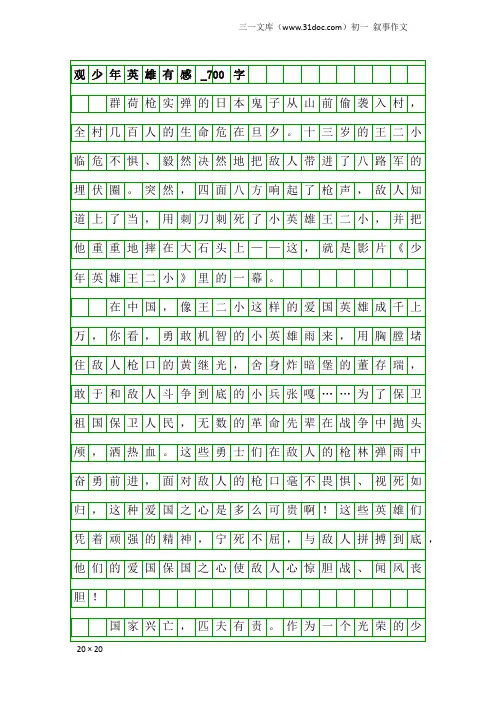 三一文库（www.31doc.com）初一 叙事作文

观少年英雄有感_700字

群荷枪实弹的日本鬼子从山前偷袭入村，全村几百人的生命危在旦夕。十三岁的王二小临危不惧、毅然决然地把敌人带进了八路军的埋伏圈。突然，四面八方响起了枪声，敌人知道上了当，用刺刀刺死了小英雄王二小，并把他重重地摔在大石头上——这，就是影片《少年英雄王二小》里的一幕。

在中国，像王二小这样的爱国英雄成千上万，你看，勇敢机智的小英雄雨来，用胸膛堵住敌人枪口的黄继光，舍身炸暗堡的董存瑞，敢于和敌人斗争到底的小兵张嘎……为了保卫祖国保卫人民，无数的革命先辈在战争中抛头颅，洒热血。这些勇士们在敌人的枪林弹雨中奋勇前进，面对敌人的枪口毫不畏惧、视死如归，这种爱国之心是多么可贵啊！这些英雄们凭着顽强的精神，宁死不屈，与敌人拼搏到底，他们的爱国保国之心使敌人心惊胆战、闻风丧胆！

国家兴亡，匹夫有责。作为一个光荣的少

20×20